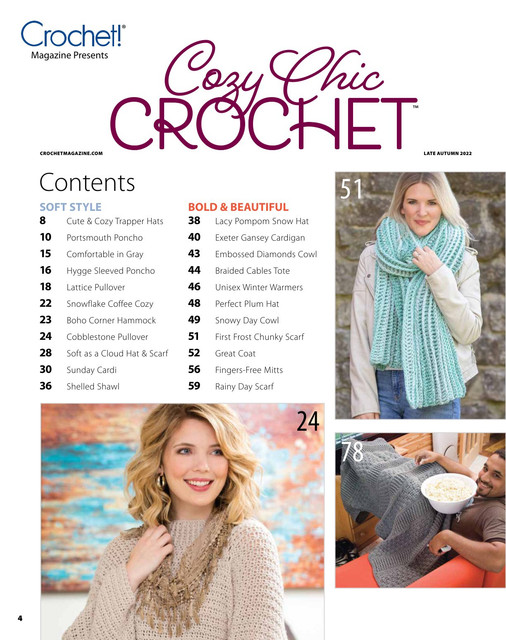 Crochet!®
Magazine Presents

Cozy Chic
CROCHET™

CROCHETMAGAZINE.COM

LATE AUTUMN 2022

Contents

SOFT STYLE
8 Cute & Cozy Trapper Hats
10 Portsmouth Poncho
15 Comfortable in Gray
16 Hygge Sleeved Poncho
18 Lattice Pullover
22 Snowflake Coffee Cozy
23 Boho Corner Hammock
24 Cobblestone Pullover
28 Soft as a Cloud Hat & Scarf
30 Sunday Cardi
36 Shelled Shawl

BOLD & BEAUTIFUL
38 Lacy Pompom Snow Hat
40 Exeter Gansey Cardigan
43 Embossed Diamonds Cowl
44 Braided Cables Tote
46 Unisex Winter Warmers
48 Perfect Plum Hat
49 Snowy Day Cowl
51 First Frost Chunky Scarf
52 Great Coat
56 Fingers-Free Mitts
59 Rainy Day Scarf

51

24

78

4